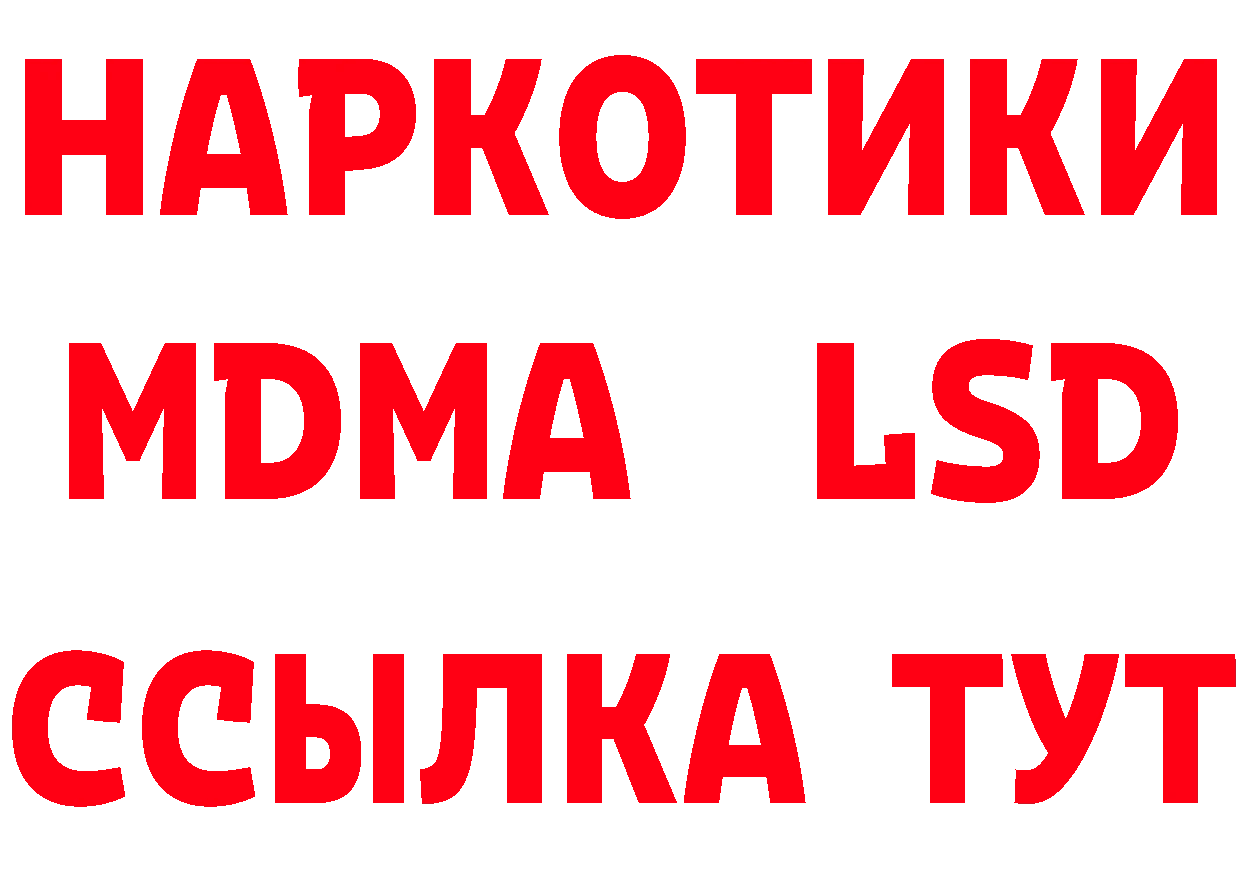 НАРКОТИКИ
MDMA LSD
ССЫЛКА ТУТ